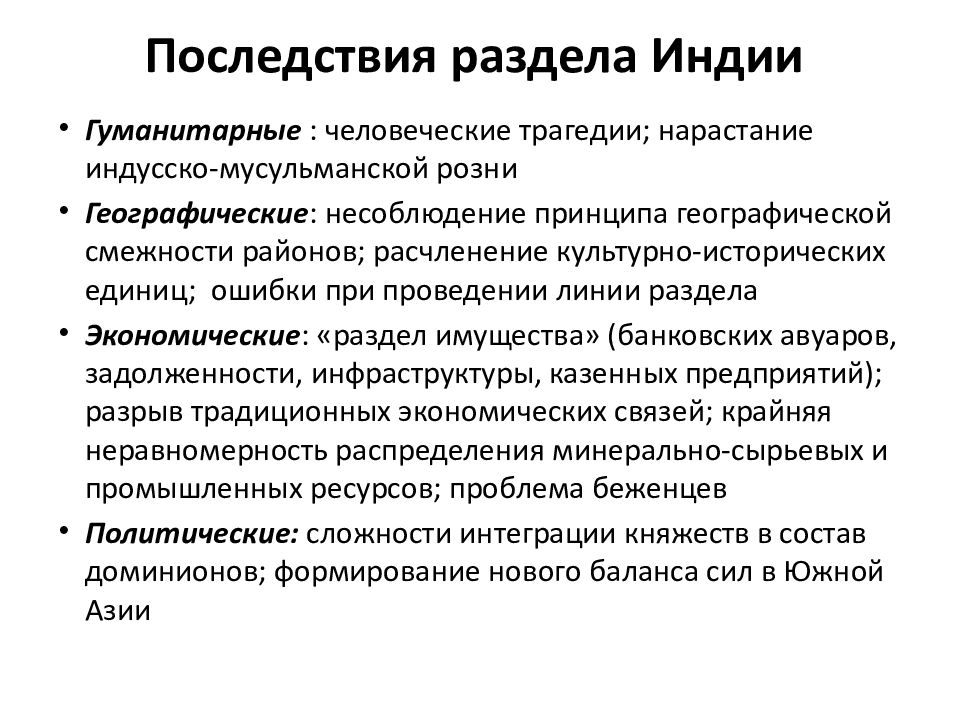 Последствия раздела Индии

• Гуманитарные : человеческие трагедии; нарастание индусско-мусульманской розни

• Географические: несоблюдение принципа географической смежности районов; расчленение культурно-исторических единиц; ошибки при проведении линии раздела

• Экономические: «раздел имущества» (банковских авуаров, задолженности, инфраструктуры, казенных предприятий); разрыв традиционных экономических связей; крайняя неравномерность распределения минерально-сырьевых и промышленных ресурсов; проблема беженцев

• Политические: сложности интеграции княжеств в состав доминионов; формирование нового баланса сил в Южной Азии